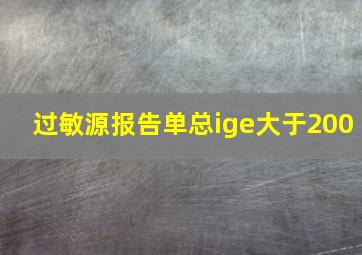 过敏源报告单总ige大于200